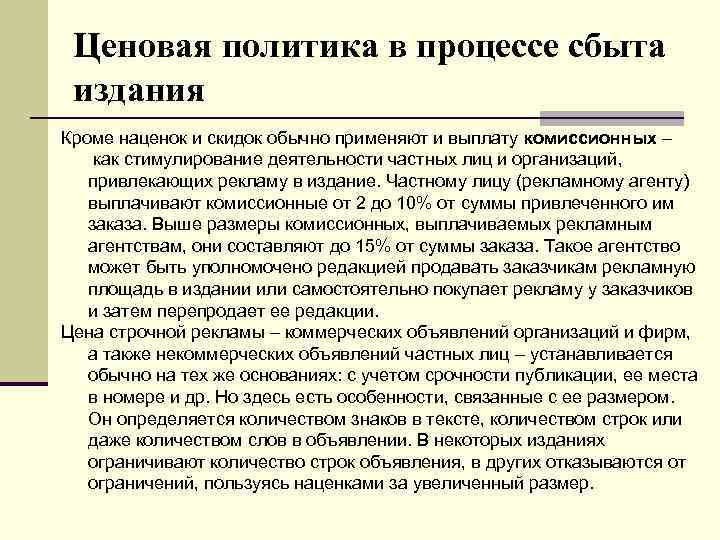 Ценовая политика в процессе сбыта издания

Кроме наценок и скидок обычно применяют и выплату комиссионных – как стимулирование деятельности частных лиц и организаций, привлекающих рекламу в издание. Частному лицу (рекламному агенту) выплачивают комиссионные от 2 до 10% от суммы привлеченного им заказа. Выше размеры комиссионных, выплачиваемых рекламным агентствам, они составляют до 15% от суммы заказа. Такое агентство может быть уполномочено редакцией продавать заказчикам рекламную площадь в издании или самостоятельно покупает рекламу у заказчиков и затем перепродает ее редакции.

Цена строчной рекламы – коммерческих объявлений организаций и фирм, а также некоммерческих объявлений частных лиц – устанавливается обычно на тех же основаниях: с учетом срочности публикации, ее места в номере и др. Но здесь есть особенности, связанные с ее размером. Он определяется количеством знаков в тексте, количеством строк или даже количеством слов в объявлении. В некоторых изданиях ограничивают количество строк объявления, в других отказываются от ограничений, пользуясь наценками за увеличенный размер.